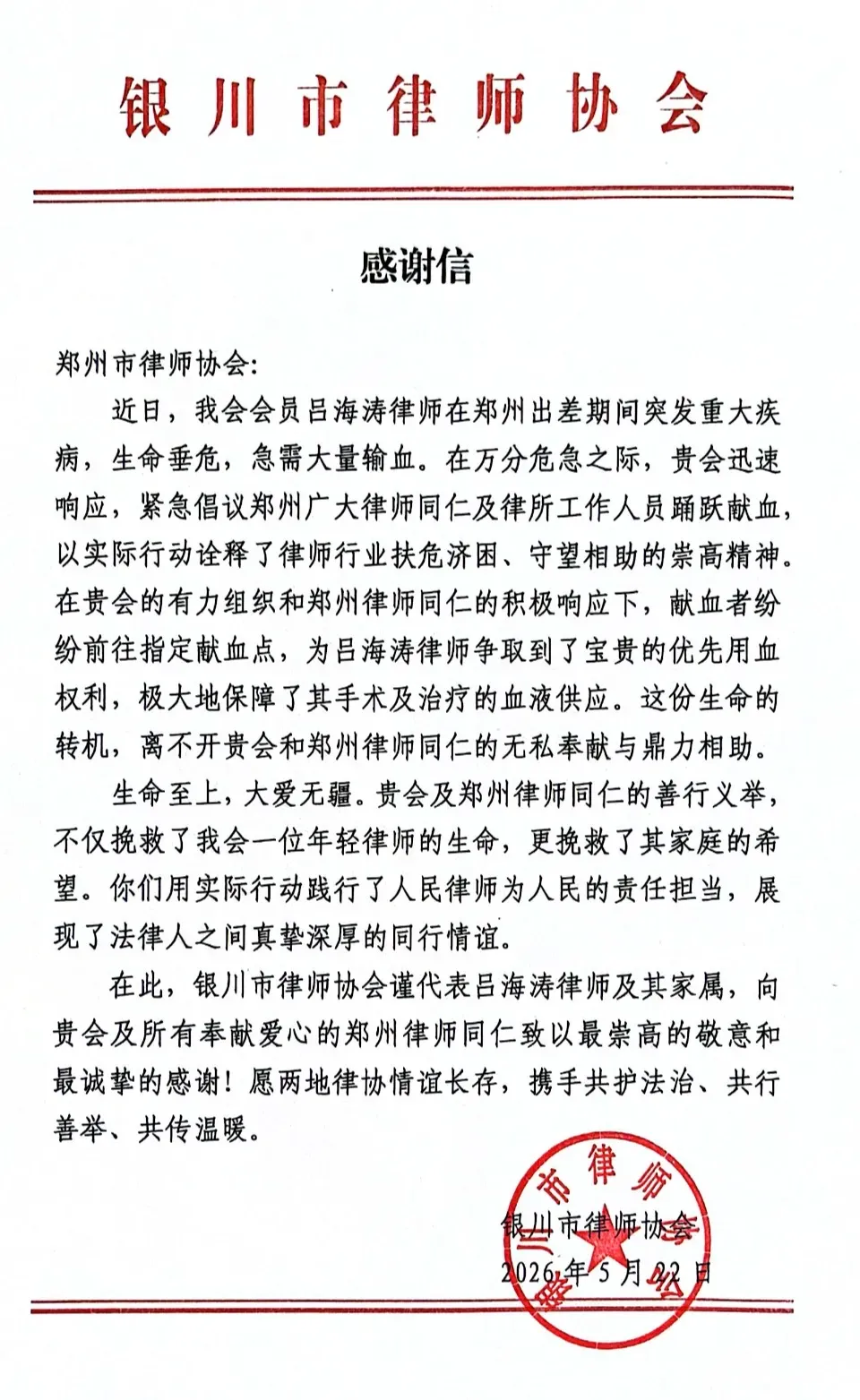 银川市律师协会

感谢信

郑州市律师协会:

近日，我会会员吕海涛律师在郑州出差期间突发重大疾病，生命垂危，急需大量输血。在万分危急之际，贵会迅速响应，紧急倡议郑州广大律师同仁及律所工作人员踊跃献血，以实际行动诠释了律师行业扶危济困、守望相助的崇高精神。在贵会的有力组织和郑州律师同仁的积极响应下，献血者纷纷前往指定献血点，为吕海涛律师争取到了宝贵的优先用血权利，极大地保障了其手术及治疗的血液供应。这份生命的转机，离不开贵会和郑州律师同仁的无私奉献与鼎力相助。

生命至上，大爱无疆。贵会及郑州律师同仁的善行义举，不仅挽救了我会一位年轻律师的生命，更挽救了其家庭的希望。你们用实际行动践行了人民律师为人民的责任担当，展现了法律人之间真挚深厚的同行情谊。

在此，银川市律师协会谨代表吕海涛律师及其家属，向贵会及所有奉献爱心的郑州律师同仁致以最崇高的敬意和最诚挚的感谢！愿两地律协情谊长存，携手共护法治、共行善举、共传温暖。

银川市律师协会
2026年5月22日

银川市律师协会